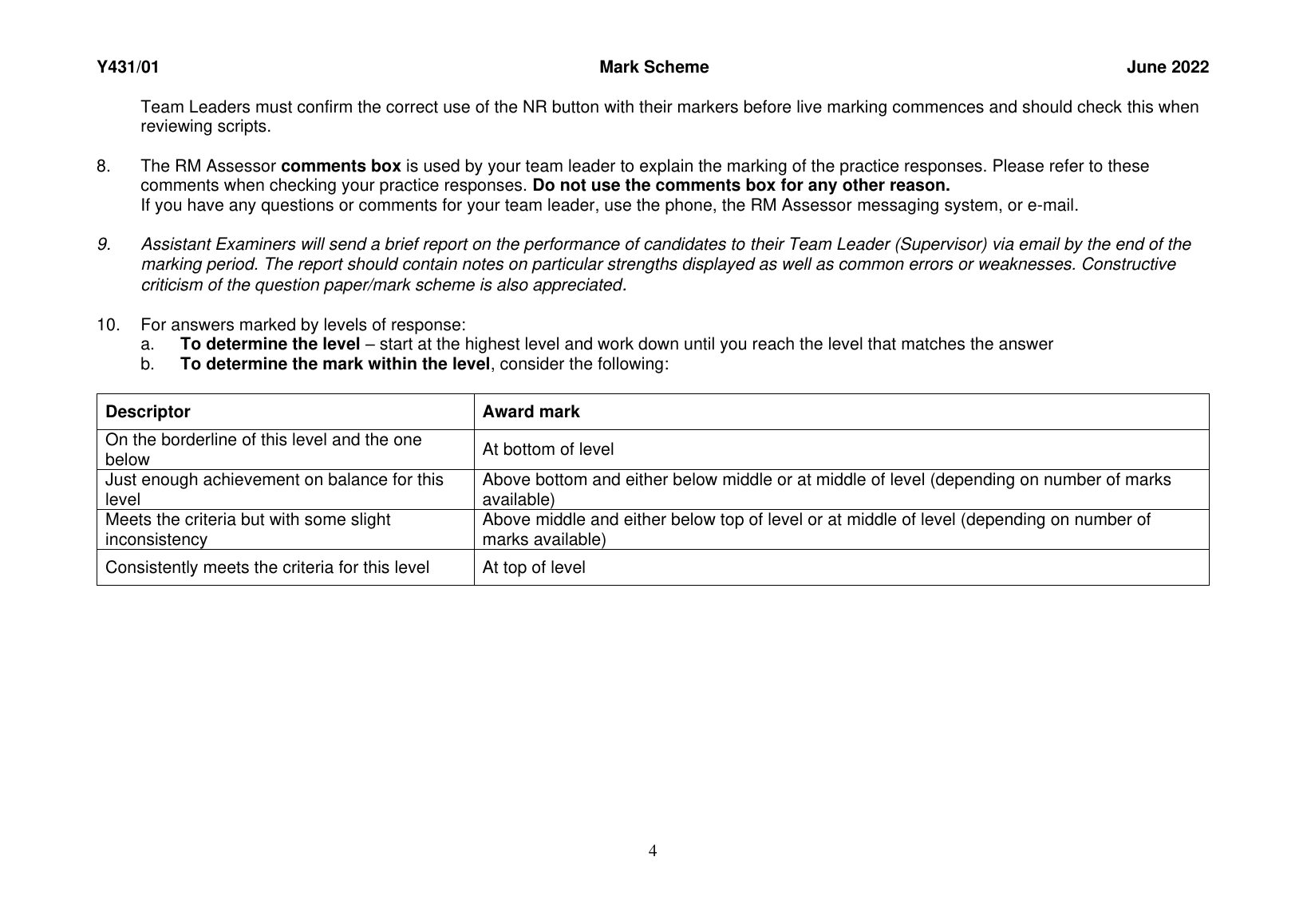 Y431/01 Mark Scheme June 2022

Team Leaders must confirm the correct use of the NR button with their markers before live marking commences and should check this when reviewing scripts.

8. The RM Assessor comments box is used by your team leader to explain the marking of the practice responses. Please refer to these comments when checking your practice responses. Do not use the comments box for any other reason.
If you have any questions or comments for your team leader, use the phone, the RM Assessor messaging system, or e-mail.

9. Assistant Examiners will send a brief report on the performance of candidates to their Team Leader (Supervisor) via email by the end of the marking period. The report should contain notes on particular strengths displayed as well as common errors or weaknesses. Constructive criticism of the question paper/mark scheme is also appreciated.

10. For answers marked by levels of response:
a. To determine the level – start at the highest level and work down until you reach the level that matches the answer
b. To determine the mark within the level, consider the following:

| Descriptor | Award mark |
|---|---|
| On the borderline of this level and the one below | At bottom of level |
| Just enough achievement on balance for this level | Above bottom and either below middle or at middle of level (depending on number of marks available) |
| Meets the criteria but with some slight inconsistency | Above middle and either below top of level or at middle of level (depending on number of marks available) |
| Consistently meets the criteria for this level | At top of level |

4